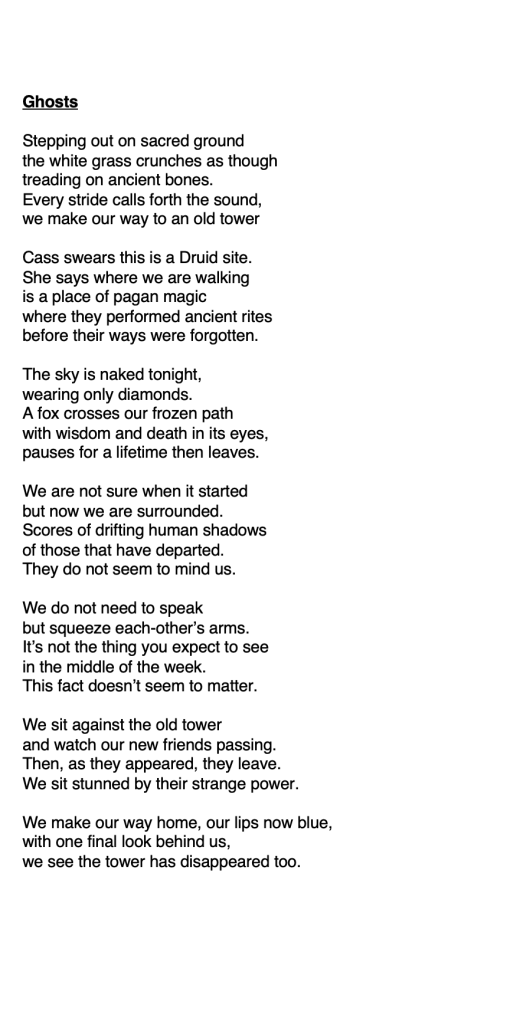 Ghosts

Stepping out on sacred ground
the white grass crunches as though
treading on ancient bones.
Every stride calls forth the sound,
we make our way to an old tower

Cass swears this is a Druid site.
She says where we are walking
is a place of pagan magic
where they performed ancient rites
before their ways were forgotten.

The sky is naked tonight,
wearing only diamonds.
A fox crosses our frozen path
with wisdom and death in its eyes,
pauses for a lifetime then leaves.

We are not sure when it started
but now we are surrounded.
Scores of drifting human shadows
of those that have departed.
They do not seem to mind us.

We do not need to speak
but squeeze each-other's arms.
It's not the thing you expect to see
in the middle of the week.
This fact doesn't seem to matter.

We sit against the old tower
and watch our new friends passing.
Then, as they appeared, they leave.
We sit stunned by their strange power.

We make our way home, our lips now blue,
with one final look behind us,
we see the tower has disappeared too.